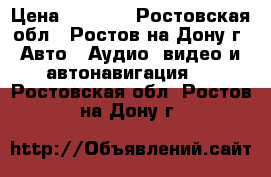 Цена Ростовская обл Ростов на Дону г Авто Аудио видео и автонавигация Ростовская обл Ростов на Дону г

http://Объявлений.сайт